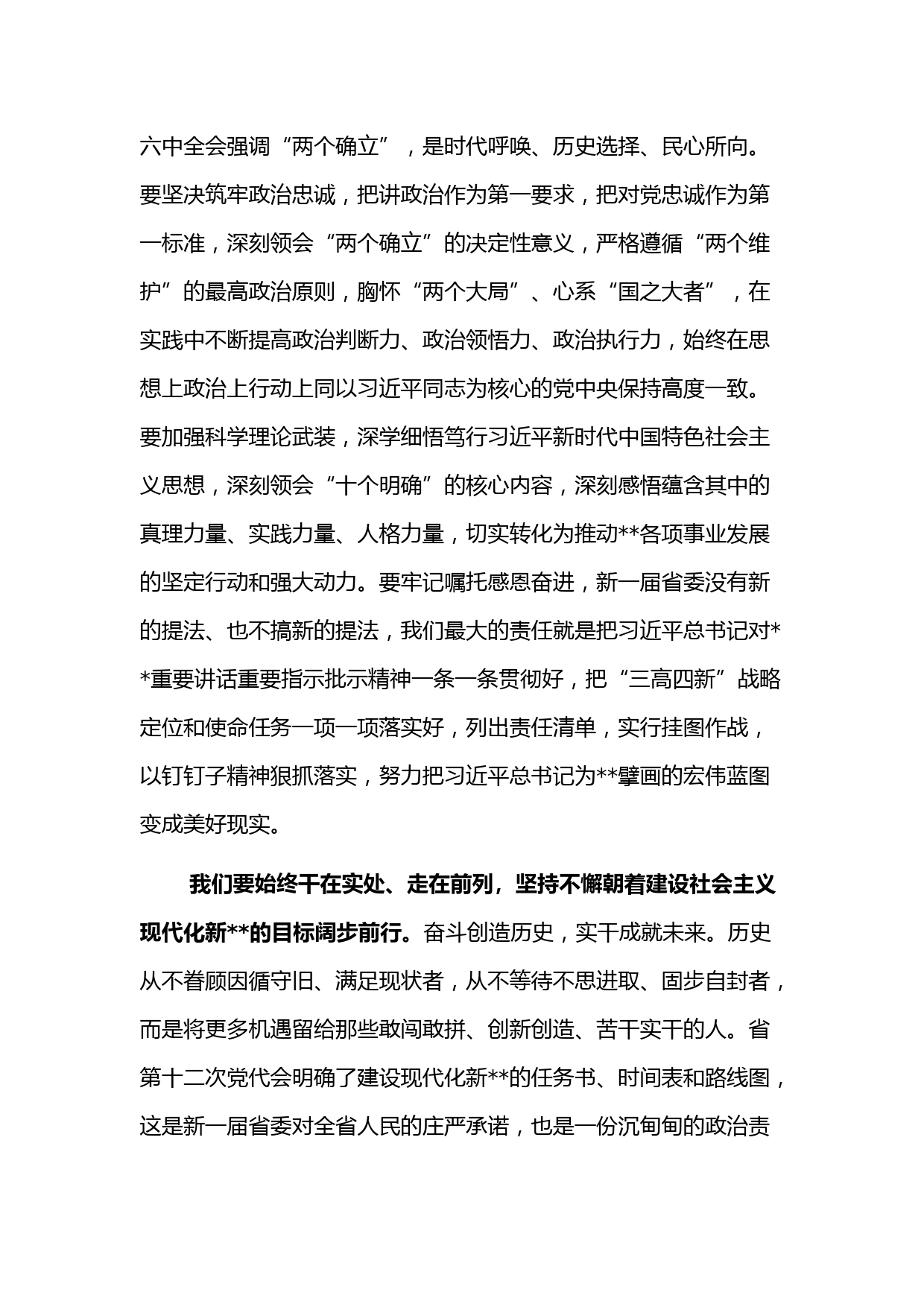 六中全会强调“两个确立”，是时代呼唤、历史选择、民心所向。要坚决筑牢政治忠诚，把讲政治作为第一要求，把对党忠诚作为第一标准，深刻领会“两个确立”的决定性意义，严格遵循“两个维护”的最高政治原则，胸怀“两个大局”、心系“国之大者”，在实践中不断提高政治判断力、政治领悟力、政治执行力，始终在思想上政治上行动上同以习近平同志为核心的党中央保持高度一致。要加强科学理论武装，深学细悟笃行习近平新时代中国特色社会主义思想，深刻领会“十个明确”的核心内容，深刻感悟蕴含其中的真理力量、实践力量、人格力量，切实转化为推动**各项事业发展的坚定行动和强大动力。要牢记嘱托感恩奋进，新一届省委没有新的提法、也不搞新的提法，我们最大的责任就是把习近平总书记对**重要讲话重要指示批示精神一条一条贯彻好，把“三高四新”战略定位和使命任务一项一项落实好，列出责任清单，实行挂图作战，以钉钉子精神狠抓落实，努力把习近平总书记为**擘画的宏伟蓝图变成美好现实。

我们要始终干在实处、走在前列，坚持不懈朝着建设社会主义现代化新**的目标阔步前行。奋斗创造历史，实干成就未来。历史从不眷顾因循守旧、满足现状者，从不等待不思进取、固步自封者，而是将更多机遇留给那些敢闯敢拼、创新创造、苦干实干的人。省第十二次党代会明确了建设现代化新**的任务书、时间表和路线图，这是新一届省委对全省人民的庄严承诺，也是一份沉甸甸的政治责